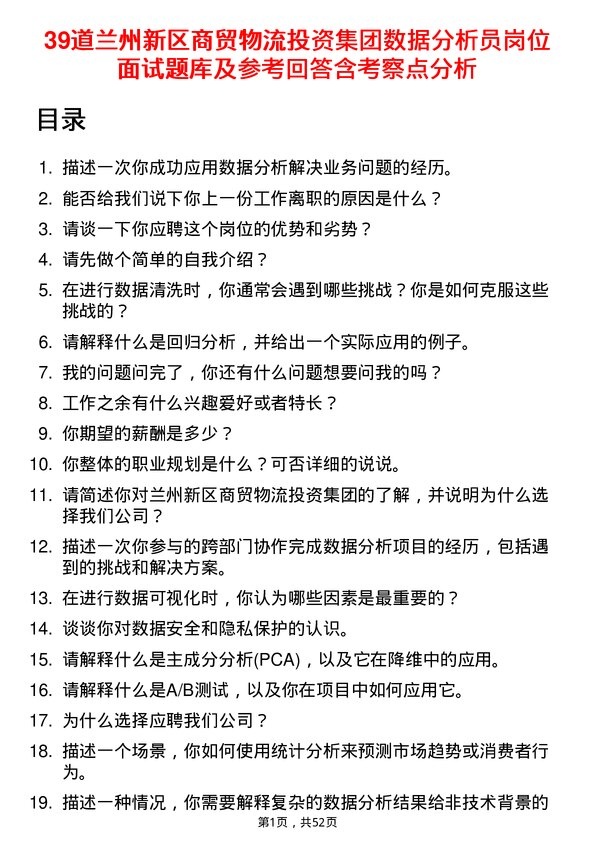 39道兰州新区商贸物流投资集团数据分析员岗位面试题库及参考回答含考察点分析

目录

1. 描述一次你成功应用数据分析解决业务问题的经历。
2. 能否给我们说下你上一份工作离职的原因是什么？
3. 请谈一下你应聘这个岗位的优势和劣势？
4. 请先做个简单的自我介绍？
5. 在进行数据清洗时，你通常会遇到哪些挑战？你是如何克服这些挑战的？
6. 请解释什么是回归分析，并给出一个实际应用的例子。
7. 我的问题问完了，你还有什么问题想要问我的吗？
8. 工作之余有什么兴趣爱好或者特长？
9. 你期望的薪酬是多少？
10. 你整体的职业规划是什么？可否详细的说说。
11. 请简述你对兰州新区商贸物流投资集团的了解，并说明为什么选择我们公司？
12. 描述一次你参与的跨部门协作完成数据分析项目的经历，包括遇到的挑战和解决方案。
13. 在进行数据可视化时，你认为哪些因素是最重要的？
14. 谈谈你对数据安全和隐私保护的认识。
15. 请解释什么是主成分分析(PCA)，以及它在降维中的应用。
16. 请解释什么是A/B测试，以及你在项目中如何应用它。
17. 为什么选择应聘我们公司？
18. 描述一个场景，你如何使用统计分析来预测市场趋势或消费者行为。
19. 描述一种情况，你需要解释复杂的数据分析结果给非技术背景的

第1页，共52页